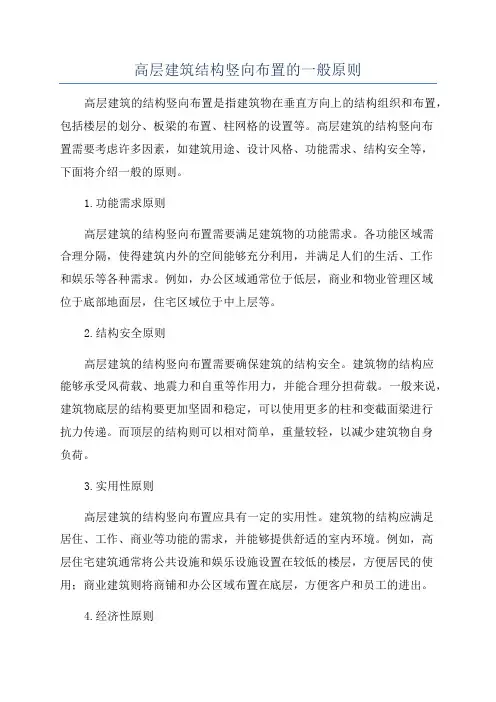 高层建筑结构竖向布置的一般原则

高层建筑的结构竖向布置是指建筑物在垂直方向上的结构组织和布置，包括楼层的划分、板梁的布置、柱网格的设置等。高层建筑的结构竖向布置需要考虑许多因素，如建筑用途、设计风格、功能需求、结构安全等，下面将介绍一般的原则。

1.功能需求原则

高层建筑的结构竖向布置需要满足建筑物的功能需求。各功能区域需合理分隔，使得建筑内外的空间能够充分利用，并满足人们的生活、工作和娱乐等各种需求。例如，办公区域通常位于低层，商业和物业管理区域位于底部地面层，住宅区域位于中上层等。

2.结构安全原则

高层建筑的结构竖向布置需要确保建筑的结构安全。建筑物的结构应能够承受风荷载、地震力和自重等作用力，并能合理分担荷载。一般来说，建筑物底层的结构要更加坚固和稳定，可以使用更多的柱和变截面梁进行抗力传递。而顶层的结构则可以相对简单，重量较轻，以减少建筑物自身负荷。

3.实用性原则

高层建筑的结构竖向布置应具有一定的实用性。建筑物的结构应满足居住、工作、商业等功能的需求，并能够提供舒适的室内环境。例如，高层住宅建筑通常将公共设施和娱乐设施设置在较低的楼层，方便居民的使用；商业建筑则将商铺和办公区域布置在底层，方便客户和员工的进出。

4.经济性原则